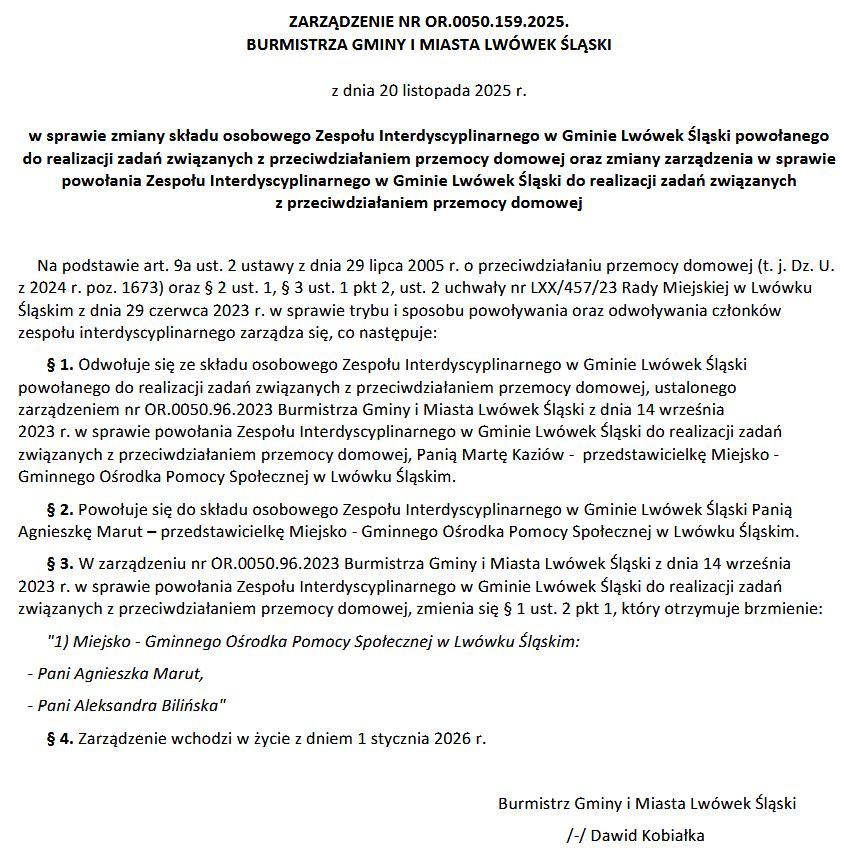 ZARZĄDZENIE NR OR.0050.159.2025.
BURMISTRZA GMINY I MIASTA LWÓWEK ŚLĄSKI

z dnia 20 listopada 2025 r.

w sprawie zmiany składu osobowego Zespołu Interdyscyplinarnego w Gminie Lwówek Śląski powołanego do realizacji zadań związanych z przeciwdziałaniem przemocy domowej oraz zmiany zarządzenia w sprawie powołania Zespołu Interdyscyplinarnego w Gminie Lwówek Śląski do realizacji zadań związanych z przeciwdziałaniem przemocy domowej

Na podstawie art. 9a ust. 2 ustawy z dnia 29 lipca 2005 r. o przeciwdziałaniu przemocy domowej (t. j. Dz. U. z 2024 r. poz. 1673) oraz § 2 ust. 1, § 3 ust. 1 pkt 2, ust. 2 uchwały nr LXX/457/23 Rady Miejskiej w Lwówku Śląskim z dnia 29 czerwca 2023 r. w sprawie trybu i sposobu powoływania oraz odwoływania członków zespołu interdyscyplinarnego zarządza się, co następuje:

§ 1. Odwołuje się ze składu osobowego Zespołu Interdyscyplinarnego w Gminie Lwówek Śląski powołanego do realizacji zadań związanych z przeciwdziałaniem przemocy domowej, ustalonego zarządzeniem nr OR.0050.96.2023 Burmistrza Gminy i Miasta Lwówek Śląski z dnia 14 września 2023 r. w sprawie powołania Zespołu Interdyscyplinarnego w Gminie Lwówek Śląski do realizacji zadań związanych z przeciwdziałaniem przemocy domowej, Panią Martę Kaziów - przedstawicielkę Miejsko - Gminnego Ośrodka Pomocy Społecznej w Lwówku Śląskim.

§ 2. Powołuje się do składu osobowego Zespołu Interdyscyplinarnego w Gminie Lwówek Śląski Panią Agnieszkę Marut – przedstawicielkę Miejsko - Gminnego Ośrodka Pomocy Społecznej w Lwówku Śląskim.

§ 3. W zarządzeniu nr OR.0050.96.2023 Burmistrza Gminy i Miasta Lwówek Śląski z dnia 14 września 2023 r. w sprawie powołania Zespołu Interdyscyplinarnego w Gminie Lwówek Śląski do realizacji zadań związanych z przeciwdziałaniem przemocy domowej, zmienia się § 1 ust. 2 pkt 1, który otrzymuje brzmienie:

"1) Miejsko - Gminnego Ośrodka Pomocy Społecznej w Lwówku Śląskim:

- Pani Agnieszka Marut,

- Pani Aleksandra Bilińska"

§ 4. Zarządzenie wchodzi w życie z dniem 1 stycznia 2026 r.

Burmistrz Gminy i Miasta Lwówek Śląski

/-/ Dawid Kobiałka